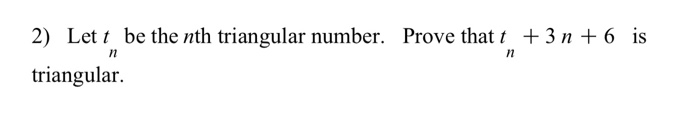 2) Let $t_n$ be the $n$th triangular number. Prove that $t_n + 3n + 6$ is triangular.